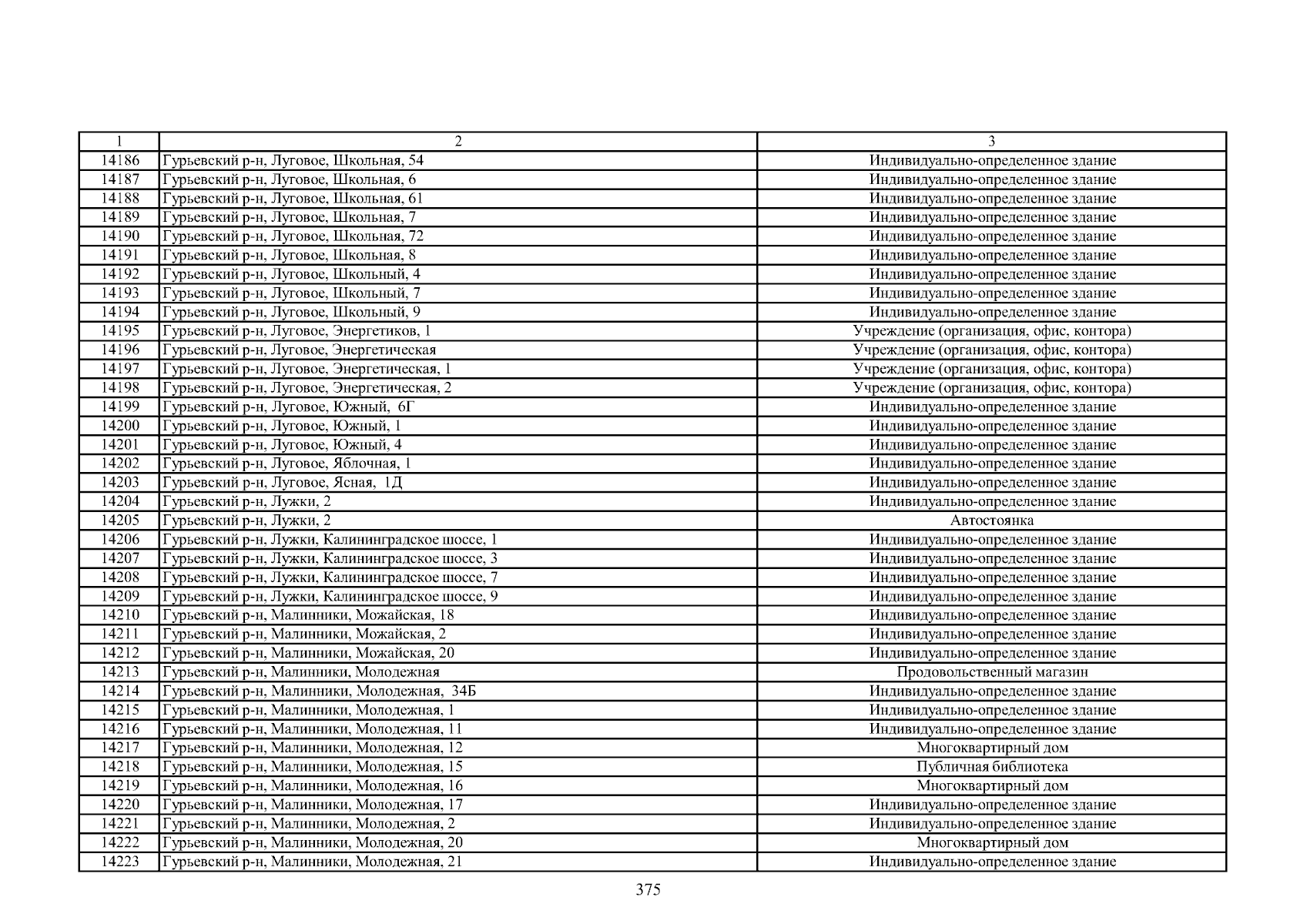 | 1 | 2 | 3 |
|---|---|---|
| 14186 | Гурьевский р-н, Луговое, Школьная, 54 | Индивидуально-определенное здание |
| 14187 | Гурьевский р-н, Луговое, Школьная, 6 | Индивидуально-определенное здание |
| 14188 | Гурьевский р-н, Луговое, Школьная, 61 | Индивидуально-определенное здание |
| 14189 | Гурьевский р-н, Луговое, Школьная, 7 | Индивидуально-определенное здание |
| 14190 | Гурьевский р-н, Луговое, Школьная, 72 | Индивидуально-определенное здание |
| 14191 | Гурьевский р-н, Луговое, Школьная, 8 | Индивидуально-определенное здание |
| 14192 | Гурьевский р-н, Луговое, Школьный, 4 | Индивидуально-определенное здание |
| 14193 | Гурьевский р-н, Луговое, Школьный, 7 | Индивидуально-определенное здание |
| 14194 | Гурьевский р-н, Луговое, Школьный, 9 | Индивидуально-определенное здание |
| 14195 | Гурьевский р-н, Луговое, Энергетиков, 1 | Учреждение (организация, офис, контора) |
| 14196 | Гурьевский р-н, Луговое, Энергетическая | Учреждение (организация, офис, контора) |
| 14197 | Гурьевский р-н, Луговое, Энергетическая, 1 | Учреждение (организация, офис, контора) |
| 14198 | Гурьевский р-н, Луговое, Энергетическая, 2 | Учреждение (организация, офис, контора) |
| 14199 | Гурьевский р-н, Луговое, Южный, 6Г | Индивидуально-определенное здание |
| 14200 | Гурьевский р-н, Луговое, Южный, 1 | Индивидуально-определенное здание |
| 14201 | Гурьевский р-н, Луговое, Южный, 4 | Индивидуально-определенное здание |
| 14202 | Гурьевский р-н, Луговое, Яблочная, 1 | Индивидуально-определенное здание |
| 14203 | Гурьевский р-н, Луговое, Ясная, 1Д | Индивидуально-определенное здание |
| 14204 | Гурьевский р-н, Лужки, 2 | Индивидуально-определенное здание |
| 14205 | Гурьевский р-н, Лужки, 2 | Автостоянка |
| 14206 | Гурьевский р-н, Лужки, Калининградское шоссе, 1 | Индивидуально-определенное здание |
| 14207 | Гурьевский р-н, Лужки, Калининградское шоссе, 3 | Индивидуально-определенное здание |
| 14208 | Гурьевский р-н, Лужки, Калининградское шоссе, 7 | Индивидуально-определенное здание |
| 14209 | Гурьевский р-н, Лужки, Калининградское шоссе, 9 | Индивидуально-определенное здание |
| 14210 | Гурьевский р-н, Малинники, Можайская, 18 | Индивидуально-определенное здание |
| 14211 | Гурьевский р-н, Малинники, Можайская, 2 | Индивидуально-определенное здание |
| 14212 | Гурьевский р-н, Малинники, Можайская, 20 | Индивидуально-определенное здание |
| 14213 | Гурьевский р-н, Малинники, Молодежная | Продовольственный магазин |
| 14214 | Гурьевский р-н, Малинники, Молодежная, 34Б | Индивидуально-определенное здание |
| 14215 | Гурьевский р-н, Малинники, Молодежная, 1 | Индивидуально-определенное здание |
| 14216 | Гурьевский р-н, Малинники, Молодежная, 11 | Индивидуально-определенное здание |
| 14217 | Гурьевский р-н, Малинники, Молодежная, 12 | Многоквартирный дом |
| 14218 | Гурьевский р-н, Малинники, Молодежная, 15 | Публичная библиотека |
| 14219 | Гурьевский р-н, Малинники, Молодежная, 16 | Многоквартирный дом |
| 14220 | Гурьевский р-н, Малинники, Молодежная, 17 | Индивидуально-определенное здание |
| 14221 | Гурьевский р-н, Малинники, Молодежная, 2 | Индивидуально-определенное здание |
| 14222 | Гурьевский р-н, Малинники, Молодежная, 20 | Многоквартирный дом |
| 14223 | Гурьевский р-н, Малинники, Молодежная, 21 | Индивидуально-определенное здание |

375